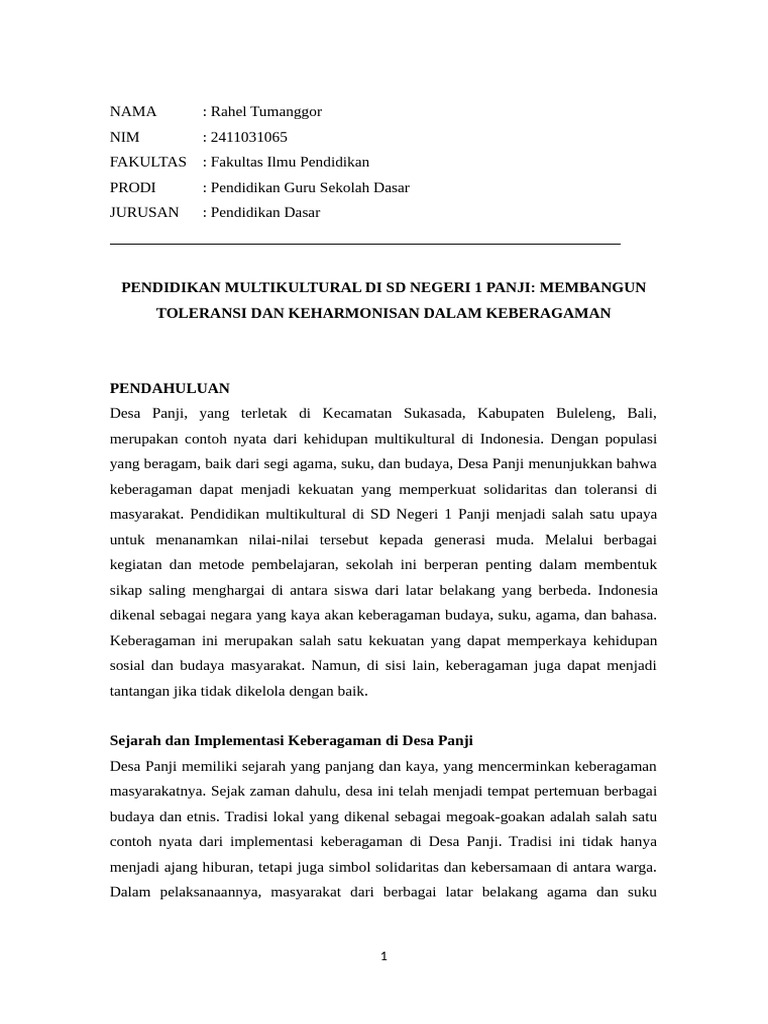 NAMA : Rahel Tumanggor
NIM : 2411031065
FAKULTAS : Fakultas Ilmu Pendidikan
PRODI : Pendidikan Guru Sekolah Dasar
JURUSAN : Pendidikan Dasar

PENDIDIKAN MULTIKULTURAL DI SD NEGERI 1 PANJI: MEMBANGUN TOLERANSI DAN KEHARMONISAN DALAM KEBERAGAMAN

PENDAHULUAN
Desa Panji, yang terletak di Kecamatan Sukasada, Kabupaten Buleleng, Bali, merupakan contoh nyata dari kehidupan multikultural di Indonesia. Dengan populasi yang beragam, baik dari segi agama, suku, dan budaya, Desa Panji menunjukkan bahwa keberagaman dapat menjadi kekuatan yang memperkuat solidaritas dan toleransi di masyarakat. Pendidikan multikultural di SD Negeri 1 Panji menjadi salah satu upaya untuk menanamkan nilai-nilai tersebut kepada generasi muda. Melalui berbagai kegiatan dan metode pembelajaran, sekolah ini berperan penting dalam membentuk sikap saling menghargai di antara siswa dari latar belakang yang berbeda. Indonesia dikenal sebagai negara yang kaya akan keberagaman budaya, suku, agama, dan bahasa. Keberagaman ini merupakan salah satu kekuatan yang dapat memperkaya kehidupan sosial dan budaya masyarakat. Namun, di sisi lain, keberagaman juga dapat menjadi tantangan jika tidak dikelola dengan baik.

Sejarah dan Implementasi Keberagaman di Desa Panji
Desa Panji memiliki sejarah yang panjang dan kaya, yang mencerminkan keberagaman masyarakatnya. Sejak zaman dahulu, desa ini telah menjadi tempat pertemuan berbagai budaya dan etnis. Tradisi lokal yang dikenal sebagai megoak-goakan adalah salah satu contoh nyata dari implementasi keberagaman di Desa Panji. Tradisi ini tidak hanya menjadi ajang hiburan, tetapi juga simbol solidaritas dan kebersamaan di antara warga. Dalam pelaksanaannya, masyarakat dari berbagai latar belakang agama dan suku

1